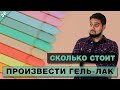 СКОЛЬКО СТОИТ
ПРОИЗВЕСТИ ГЕЛЬ-ЛАК